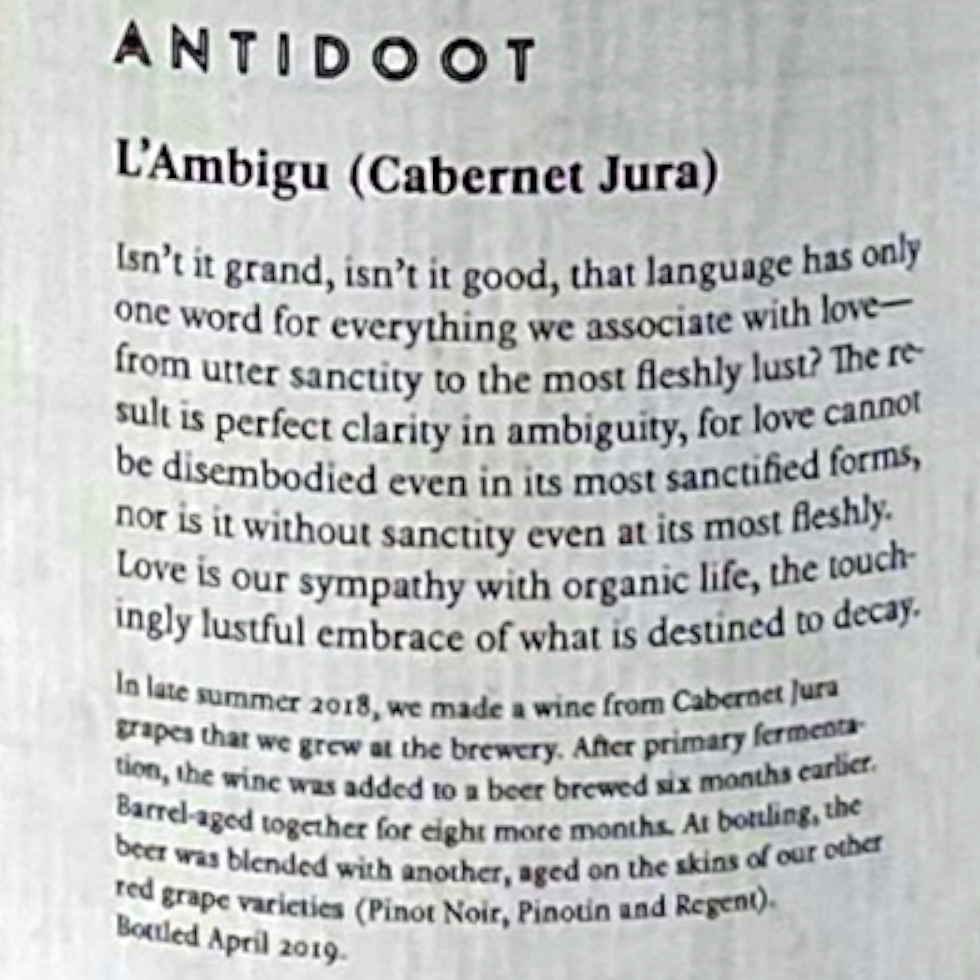 ANTIDOOT

L'Ambigu (Cabernet Jura)

Isn't it grand, isn't it good, that language has only one word for everything we associate with love—from utter sanctity to the most fleshly lust? The result is perfect clarity in ambiguity, for love cannot be disembodied even in its most sanctified forms, nor is it without sanctity even at its most fleshly. Love is our sympathy with organic life, the touchingly lustful embrace of what is destined to decay.

In late summer 2018, we made a wine from Cabernet Jura grapes that we grew at the brewery. After primary fermentation, the wine was added to a beer brewed six months earlier. Barrel-aged together for eight more months. At bottling, the beer was blended with another, aged on the skins of our other red grape varieties (Pinot Noir, Pinotin and Regent). Bottled April 2019.